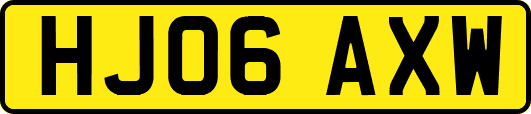 HJ06 AXW